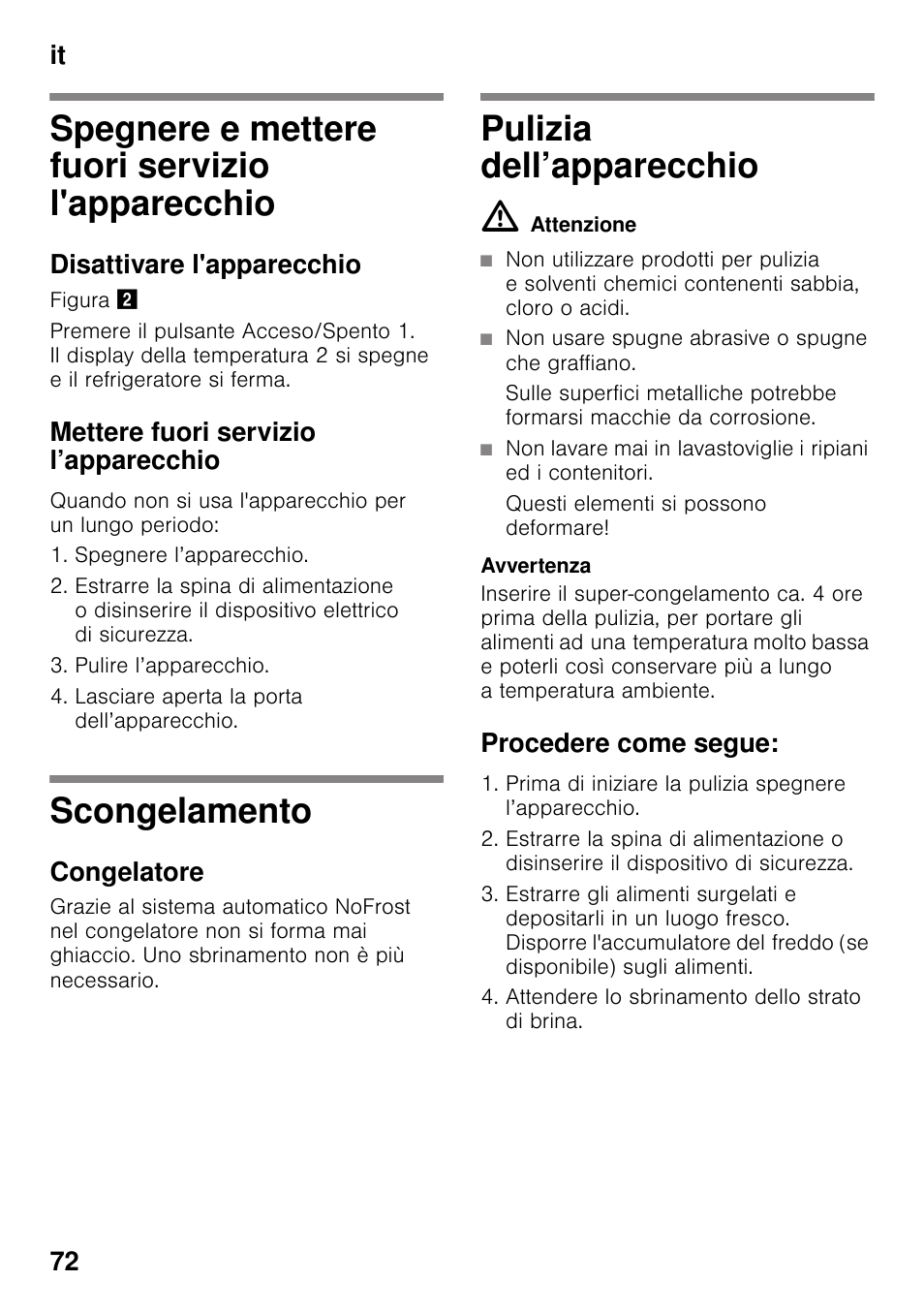 it

Spegnere e mettere fuori servizio l'apparecchio

Disattivare l'apparecchio

Figura 2

Premere il pulsante Acceso/Spento 1. Il display della temperatura 2 si spegne e il refrigeratore si ferma.

Mettere fuori servizio l’apparecchio

Quando non si usa l'apparecchio per un lungo periodo:

1. Spegnere l’apparecchio.
2. Estrarre la spina di alimentazione o disinserire il dispositivo elettrico di sicurezza.
3. Pulire l’apparecchio.
4. Lasciare aperta la porta dell’apparecchio.

Scongelamento

Congelatore

Grazie al sistema automatico NoFrost nel congelatore non si forma mai ghiaccio. Uno sbrinamento non è più necessario.

Pulizia dell’apparecchio

Attenzione

■ Non utilizzare prodotti per pulizia e solventi chemici contenenti sabbia, cloro o acidi.
■ Non usare spugne abrasive o spugne che graffiano.
Sulle superfici metalliche potrebbe formarsi macchie da corrosione.
■ Non lavare mai in lavastoviglie i ripiani ed i contenitori.
Questi elementi si possono deformare!

Avvertenza
Inserire il super-congelamento ca. 4 ore prima della pulizia, per portare gli alimenti ad una temperatura molto bassa e poterli così conservare più a lungo a temperatura ambiente.

Procedere come segue:

1. Prima di iniziare la pulizia spegnere l’apparecchio.
2. Estrarre la spina di alimentazione o disinserire il dispositivo di sicurezza.
3. Estrarre gli alimenti surgelati e depositarli in un luogo fresco. Disporre l'accumulatore del freddo (se disponibile) sugli alimenti.
4. Attendere lo sbrinamento dello strato di brina.

72